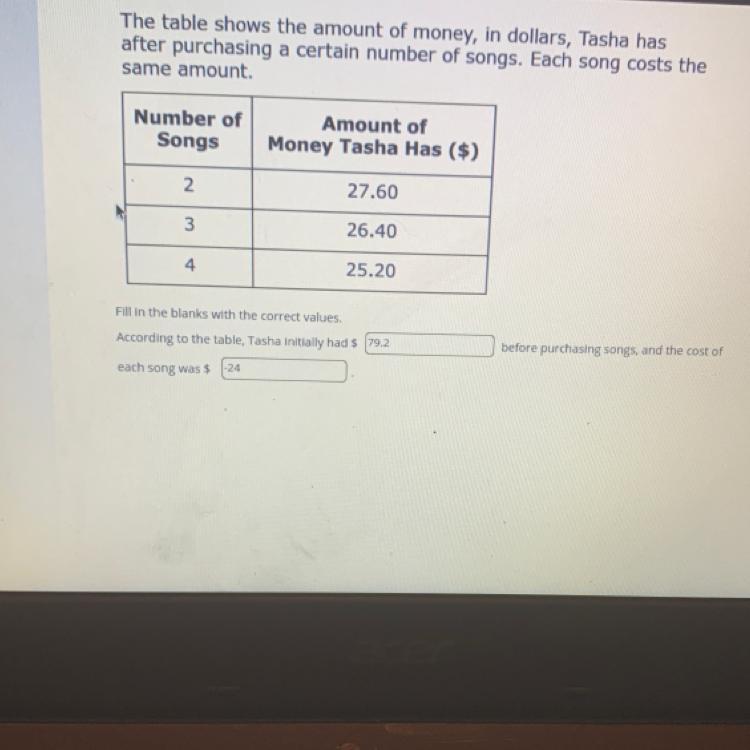 The table shows the amount of money, in dollars, Tasha has after purchasing a certain number of songs. Each song costs the same amount.

| Number of Songs | Amount of Money Tasha Has ($) |
|---|---|
| 2 | 27.60 |
| 3 | 26.40 |
| 4 | 25.20 |

Fill in the blanks with the correct values.

According to the table, Tasha initially had $ 79.2 before purchasing songs, and the cost of each song was $ -24 .